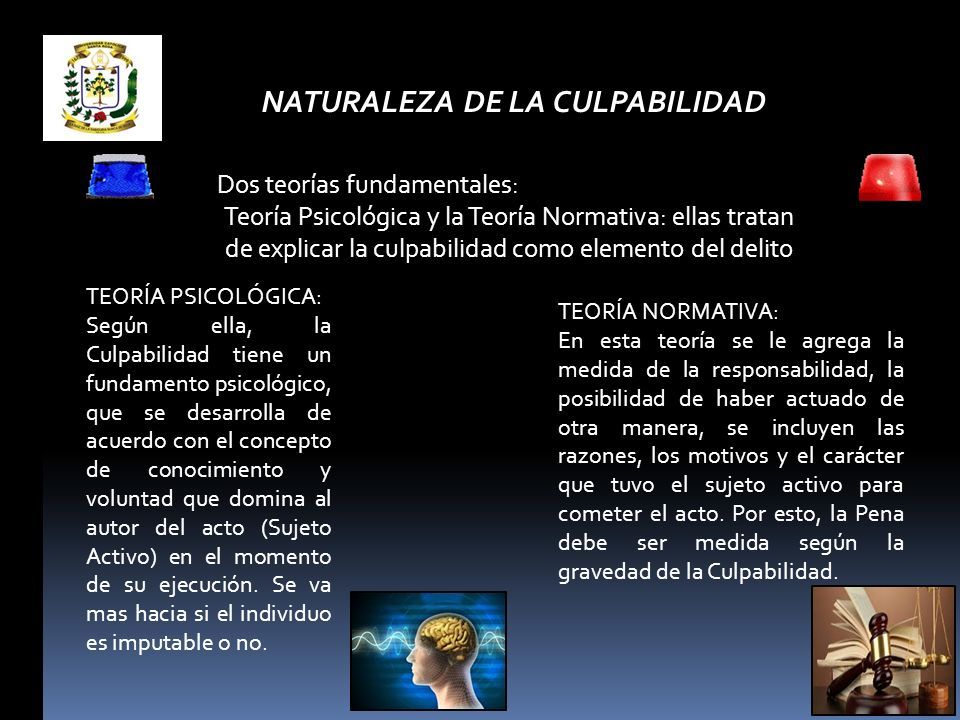 NATURALEZA DE LA CULPABILIDAD

Dos teorías fundamentales:
Teoría Psicológica y la Teoría Normativa: ellas tratan de explicar la culpabilidad como elemento del delito

TEORÍA PSICOLÓGICA:
Según ella, la Culpabilidad tiene un fundamento psicológico, que se desarrolla de acuerdo con el concepto de conocimiento y voluntad que domina al autor del acto (Sujeto Activo) en el momento de su ejecución. Se va mas hacia si el individuo es imputable o no.

TEORÍA NORMATIVA:
En esta teoría se le agrega la medida de la responsabilidad, la posibilidad de haber actuado de otra manera, se incluyen las razones, los motivos y el carácter que tuvo el sujeto activo para cometer el acto. Por esto, la Pena debe ser medida según la gravedad de la Culpabilidad.